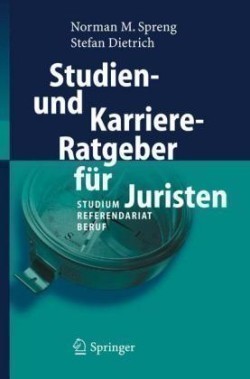 Norman M. Spreng
Stefan Dietrich

Studien- und Karriere-Ratgeber für Juristen

STUDIUM
REFERENDARIAT
BERUF

Springer